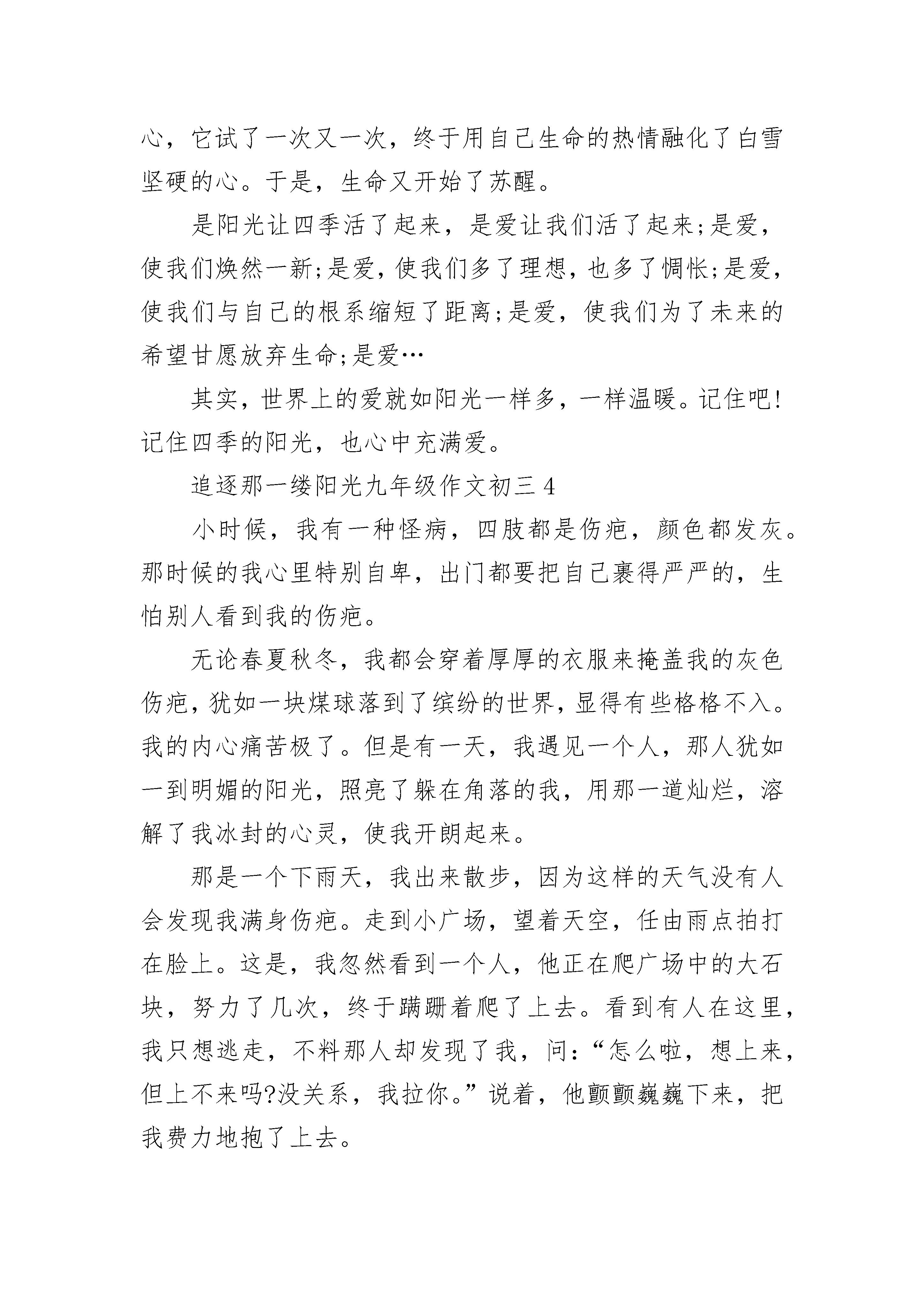 心，它试了一次又一次，终于用自己生命的热情融化了白雪坚硬的心。于是，生命又开始了苏醒。

是阳光让四季活了起来，是爱让我们活了起来;是爱，使我们焕然一新;是爱，使我们多了理想，也多了惆怅;是爱，使我们与自己的根系缩短了距离;是爱，使我们为了未来的希望甘愿放弃生命;是爱…

其实，世界上的爱就如阳光一样多，一样温暖。记住吧!记住四季的阳光，也心中充满爱。

追逐那一缕阳光九年级作文初三 4

小时候，我有一种怪病，四肢都是伤疤，颜色都发灰。那时候的我心里特别自卑，出门都要把自己裹得严严的，生怕别人看到我的伤疤。

无论春夏秋冬，我都会穿着厚厚的衣服来掩盖我的灰色伤疤，犹如一块煤球落到了缤纷的世界，显得有些格格不入。我的内心痛苦极了。但是有一天，我遇见一个人，那人犹如一到明媚的阳光，照亮了躲在角落的我，用那一道灿烂，溶解了我冰封的心灵，使我开朗起来。

那是一个下雨天，我出来散步，因为这样的天气没有人会发现我满身伤疤。走到小广场，望着天空，任由雨点拍打在脸上。这是，我忽然看到一个人，他正在爬广场中的大石块，努力了几次，终于蹒跚着爬了上去。看到有人在这里，我只想逃走，不料那人却发现了我，问:“怎么啦，想上来，但上不来吗?没关系，我拉你。”说着，他颤颤巍巍下来，把我费力地抱了上去。